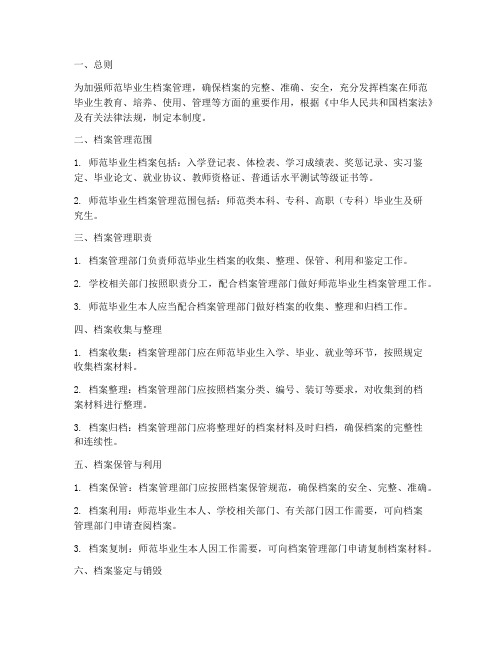 一、总则

为加强师范毕业生档案管理，确保档案的完整、准确、安全，充分发挥档案在师范毕业生教育、培养、使用、管理等方面的重要作用，根据《中华人民共和国档案法》及有关法律法规，制定本制度。

二、档案管理范围

1. 师范毕业生档案包括：入学登记表、体检表、学习成绩表、奖惩记录、实习鉴定、毕业论文、就业协议、教师资格证、普通话水平测试等级证书等。

2. 师范毕业生档案管理范围包括：师范类本科、专科、高职（专科）毕业生及研究生。

三、档案管理职责

1. 档案管理部门负责师范毕业生档案的收集、整理、保管、利用和鉴定工作。

2. 学校相关部门按照职责分工，配合档案管理部门做好师范毕业生档案管理工作。

3. 师范毕业生本人应当配合档案管理部门做好档案的收集、整理和归档工作。

四、档案收集与整理

1. 档案收集：档案管理部门应在师范毕业生入学、毕业、就业等环节，按照规定收集档案材料。

2. 档案整理：档案管理部门应按照档案分类、编号、装订等要求，对收集到的档案材料进行整理。

3. 档案归档：档案管理部门应将整理好的档案材料及时归档，确保档案的完整性和连续性。

五、档案保管与利用

1. 档案保管：档案管理部门应按照档案保管规范，确保档案的安全、完整、准确。

2. 档案利用：师范毕业生本人、学校相关部门、有关部门因工作需要，可向档案管理部门申请查阅档案。

3. 档案复制：师范毕业生本人因工作需要，可向档案管理部门申请复制档案材料。

六、档案鉴定与销毁